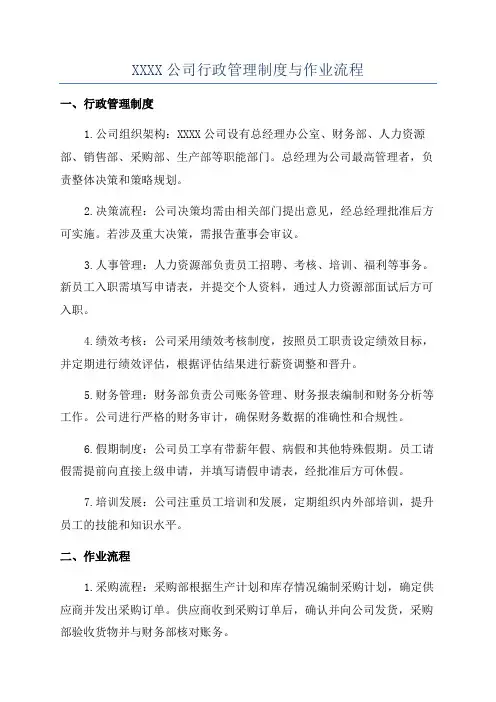 XXXX 公司行政管理制度与作业流程

一、行政管理制度

1.公司组织架构：XXXX 公司设有总经理办公室、财务部、人力资源部、销售部、采购部、生产部等职能部门。总经理为公司最高管理者，负责整体决策和策略规划。

2.决策流程：公司决策均需由相关部门提出意见，经总经理批准后方可实施。若涉及重大决策，需报告董事会审议。

3.人事管理：人力资源部负责员工招聘、考核、培训、福利等事务。新员工入职需填写申请表，并提交个人资料，通过人力资源部面试后方可入职。

4.绩效考核：公司采用绩效考核制度，按照员工职责设定绩效目标，并定期进行绩效评估，根据评估结果进行薪资调整和晋升。

5.财务管理：财务部负责公司账务管理、财务报表编制和财务分析等工作。公司进行严格的财务审计，确保财务数据的准确性和合规性。

6.假期制度：公司员工享有带薪年假、病假和其他特殊假期。员工请假需提前向直接上级申请，并填写请假申请表，经批准后方可休假。

7.培训发展：公司注重员工培训和发展，定期组织内外部培训，提升员工的技能和知识水平。

二、作业流程

1.采购流程：采购部根据生产计划和库存情况编制采购计划，确定供应商并发出采购订单。供应商收到采购订单后，确认并向公司发货，采购部验收货物并与财务部核对账务。